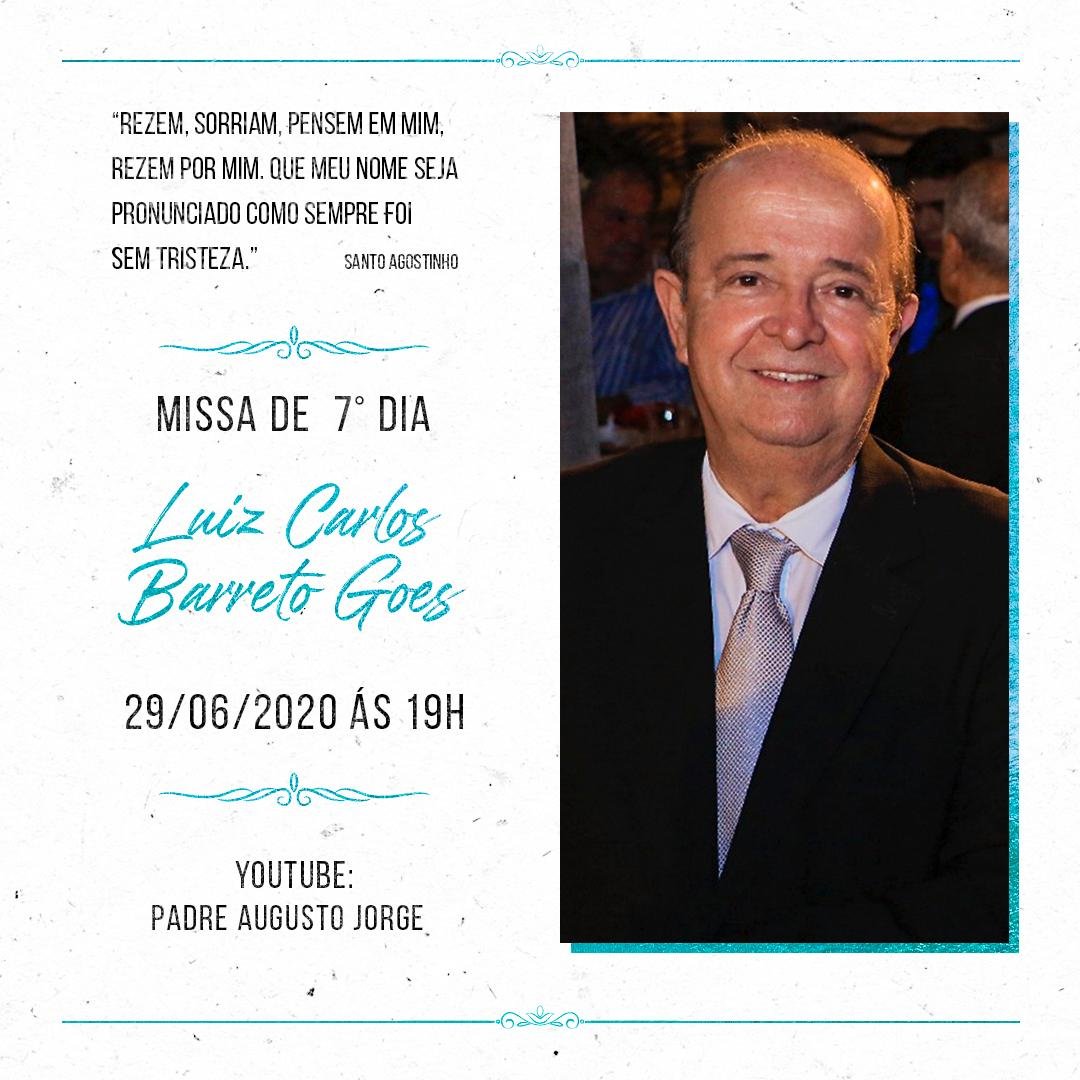 "REZEM, SORRIAM, PENSEM EM MIM, REZEM POR MIM. QUE MEU NOME SEJA PRONUNCIADO COMO SEMPRE FOI SEM TRISTEZA."

SANTO AGOSTINHO

MISSA DE 7° DIA

Luiz Carlos Barreto Goes

29/06/2020 ÁS 19H

YOUTUBE:
PADRE AUGUSTO JORGE